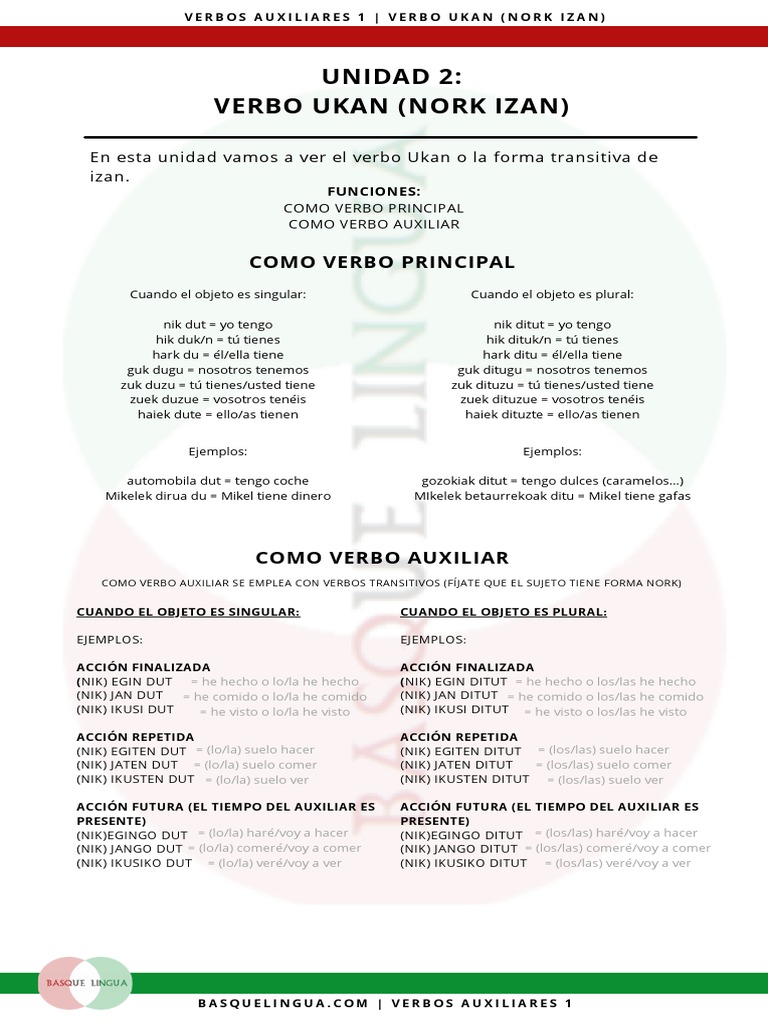 VERBOS AUXILIARES 1 | VERBO UKAN (NORK IZAN)

UNIDAD 2:
VERBO UKAN (NORK IZAN)

En esta unidad vamos a ver el verbo Ukan o la forma transitiva de izan.

FUNCIONES:
COMO VERBO PRINCIPAL
COMO VERBO AUXILIAR

COMO VERBO PRINCIPAL

Cuando el objeto es singular:

nik dut = yo tengo
hik duk/n = tú tienes
hark du = él/ella tiene
guk dugu = nosotros tenemos
zuk duzu = tú tienes/usted tiene
zuek duzue = vosotros tenéis
haiek dute = ello/as tienen

Ejemplos:

automobila dut = tengo coche
Mikelek dirua du = Mikel tiene dinero

Cuando el objeto es plural:

nik ditut = yo tengo
hik dituk/n = tú tienes
hark ditu = él/ella tiene
guk ditugu = nosotros tenemos
zuk dituzu = tú tienes/usted tiene
zuek dituzue = vosotros tenéis
haiek dituzte = ello/as tienen

Ejemplos:

gozokiak ditut = tengo dulces (caramelos...)
MIkelek betaurrekoak ditu = Mikel tiene gafas

COMO VERBO AUXILIAR

COMO VERBO AUXILIAR SE EMPLEA CON VERBOS TRANSITIVOS (FÍJATE QUE EL SUJETO TIENE FORMA NORK)

CUANDO EL OBJETO ES SINGULAR:

EJEMPLOS:

ACCIÓN FINALIZADA
(NIK) EGIN DUT = he hecho o lo/la he hecho
(NIK) JAN DUT = he comido o lo/la he comido
(NIK) IKUSI DUT = he visto o lo/la he visto

ACCIÓN REPETIDA
(NIK) EGITEN DUT = (lo/la) suelo hacer
(NIK) JATEN DUT = (lo/la) suelo comer
(NIK) IKUSTEN DUT = (lo/la) suelo ver

ACCIÓN FUTURA (EL TIEMPO DEL AUXILIAR ES PRESENTE)
(NIK)EGINGO DUT = (lo/la) haré/voy a hacer
(NIK) JANGO DUT = (lo/la) comeré/voy a comer
(NIK) IKUSIKO DUT = (lo/la) veré/voy a ver

CUANDO EL OBJETO ES PLURAL:

EJEMPLOS:

ACCIÓN FINALIZADA
(NIK) EGIN DITUT = he hecho o los/las he hecho
(NIK) JAN DITUT = he comido o los/las he comido
(NIK) IKUSI DITUT = he visto o los/las he visto

ACCIÓN REPETIDA
(NIK) EGITEN DITUT = (los/las) suelo hacer
(NIK) JATEN DITUT = (los/las) suelo comer
(NIK) IKUSTEN DITUT = (los/las) suelo ver

ACCIÓN FUTURA (EL TIEMPO DEL AUXILIAR ES PRESENTE)
(NIK)EGINGO DITUT = (los/las) haré/voy a hacer
(NIK) JANGO DITUT = (los/las) comeré/voy a comer
(NIK) IKUSIKO DITUT = (los/las) veré/voy a ver

BASQUE LINGUA

BASQUELINGUA.COM | VERBOS AUXILIARES 1